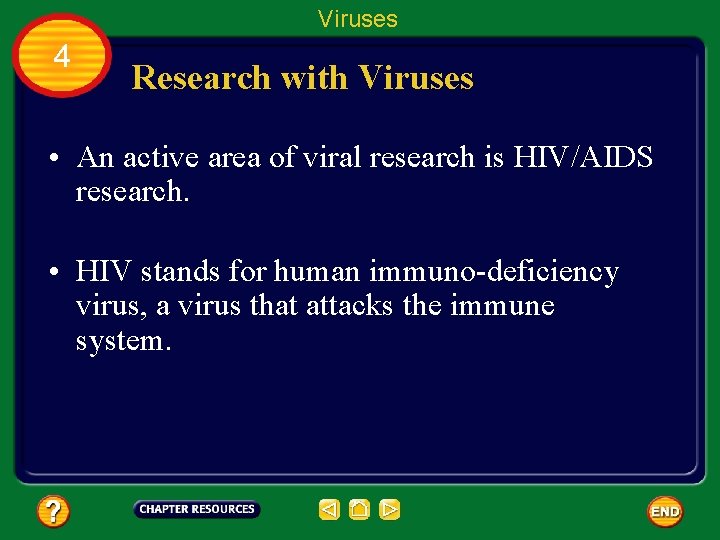 Viruses

4

Research with Viruses

• An active area of viral research is HIV/AIDS research.

• HIV stands for human immuno-deficiency virus, a virus that attacks the immune system.

?

CHAPTER RESOURCES

END